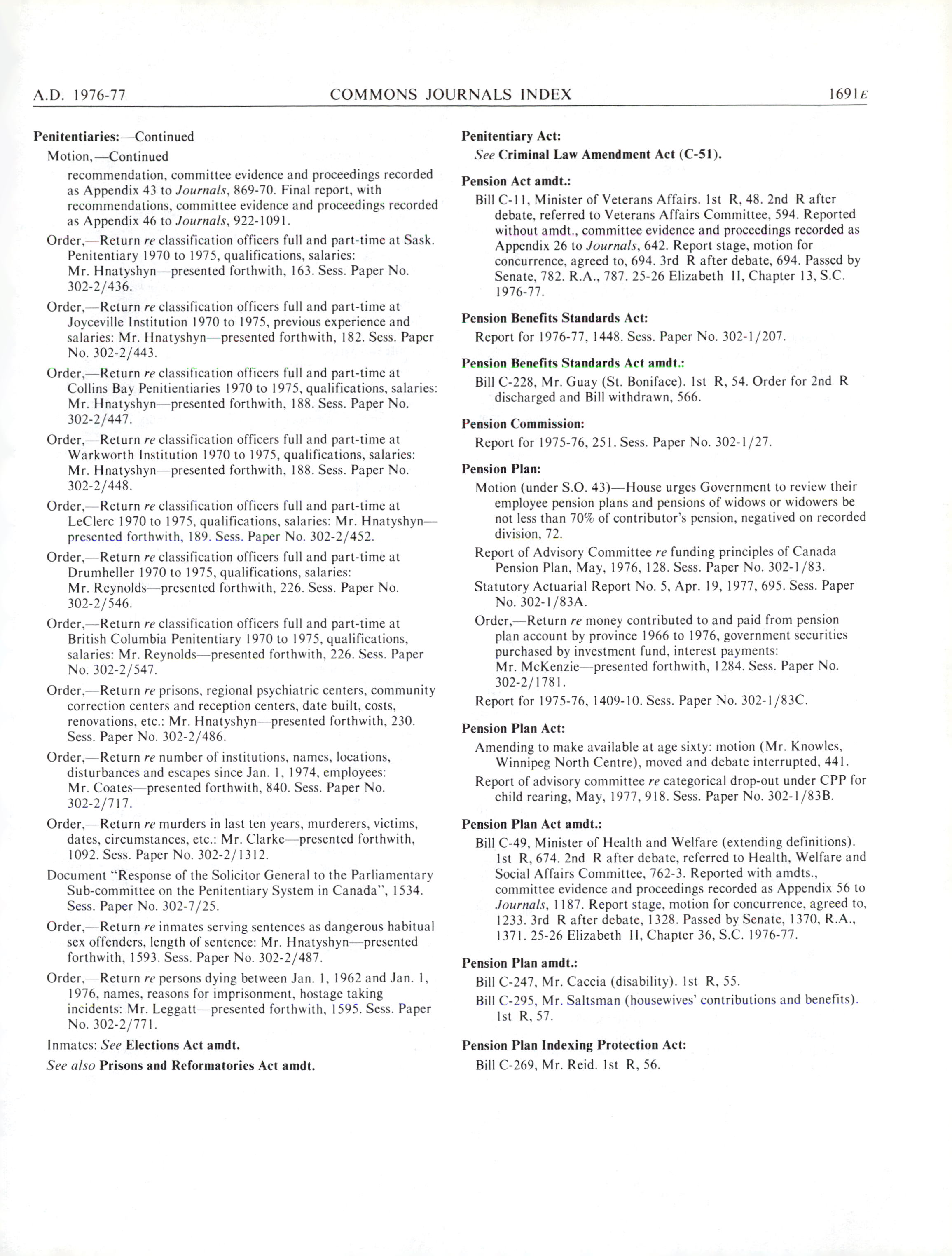 A.D. 1976-77 COMMONS JOURNALS INDEX 1691E

Penitentiaries:—Continued

Motion,—Continued

recommendation, committee evidence and proceedings recorded as Appendix 43 to Journals, 869-70. Final report, with recommendations, committee evidence and proceedings recorded as Appendix 46 to Journals, 922-1091.

Order,—Return re classification officers full and part-time at Sask. Penitentiary 1970 to 1975, qualifications, salaries: Mr. Hnatyshyn—presented forthwith, 163. Sess. Paper No. 302-2/436.

Order,—Return re classification officers full and part-time at Joyceville Institution 1970 to 1975, previous experience and salaries: Mr. Hnatyshyn—presented forthwith, 182. Sess. Paper No. 302-2/443.

Order,—Return re classification officers full and part-time at Collins Bay Penitientiaries 1970 to 1975, qualifications, salaries: Mr. Hnatyshyn—presented forthwith, 188. Sess. Paper No. 302-2/447.

Order,—Return re classification officers full and part-time at Warkworth Institution 1970 to 1975, qualifications, salaries: Mr. Hnatyshyn—presented forthwith, 188. Sess. Paper No. 302-2/448.

Order,—Return re classification officers full and part-time at LeClerc 1970 to 1975, qualifications, salaries: Mr. Hnatyshyn—presented forthwith, 189. Sess. Paper No. 302-2/452.

Order,—Return re classification officers full and part-time at Drumheller 1970 to 1975, qualifications, salaries: Mr. Reynolds—presented forthwith, 226. Sess. Paper No. 302-2/546.

Order,—Return re classification officers full and part-time at British Columbia Penitentiary 1970 to 1975, qualifications, salaries: Mr. Reynolds—presented forthwith, 226. Sess. Paper No. 302-2/547.

Order,—Return re prisons, regional psychiatric centers, community correction centers and reception centers, date built, costs, renovations, etc.: Mr. Hnatyshyn—presented forthwith, 230. Sess. Paper No. 302-2/486.

Order,—Return re number of institutions, names, locations, disturbances and escapes since Jan. 1, 1974, employees: Mr. Coates—presented forthwith, 840. Sess. Paper No. 302-2/717.

Order,—Return re murders in last ten years, murderers, victims, dates, circumstances, etc.: Mr. Clarke—presented forthwith, 1092. Sess. Paper No. 302-2/1312.

Document "Response of the Solicitor General to the Parliamentary Sub-committee on the Penitentiary System in Canada", 1534. Sess. Paper No. 302-7/25.

Order,—Return re inmates serving sentences as dangerous habitual sex offenders, length of sentence: Mr. Hnatyshyn—presented forthwith, 1593. Sess. Paper No. 302-2/487.

Order,—Return re persons dying between Jan. 1, 1962 and Jan. 1, 1976, names, reasons for imprisonment, hostage taking incidents: Mr. Leggatt—presented forthwith, 1595. Sess. Paper No. 302-2/771.

Inmates: See Elections Act amdt.

See also Prisons and Reformatories Act amdt.

Penitentiary Act:

See Criminal Law Amendment Act (C-51).

Pension Act amdt.:

Bill C-11, Minister of Veterans Affairs. 1st R, 48. 2nd R after debate, referred to Veterans Affairs Committee, 594. Reported without amdt., committee evidence and proceedings recorded as Appendix 26 to Journals, 642. Report stage, motion for concurrence, agreed to, 694. 3rd R after debate, 694. Passed by Senate, 782. R.A., 787. 25-26 Elizabeth II, Chapter 13, S.C. 1976-77.

Pension Benefits Standards Act:

Report for 1976-77, 1448. Sess. Paper No. 302-1/207.

Pension Benefits Standards Act amdt.:

Bill C-228, Mr. Guay (St. Boniface). 1st R, 54. Order for 2nd R discharged and Bill withdrawn, 566.

Pension Commission:

Report for 1975-76, 251. Sess. Paper No. 302-1/27.

Pension Plan:

Motion (under S.O. 43)—House urges Government to review their employee pension plans and pensions of widows or widowers be not less than 70% of contributor's pension, negatived on recorded division, 72.

Report of Advisory Committee re funding principles of Canada Pension Plan, May, 1976, 128. Sess. Paper No. 302-1/83.

Statutory Actuarial Report No. 5, Apr. 19, 1977, 695. Sess. Paper No. 302-1/83A.

Order,—Return re money contributed to and paid from pension plan account by province 1966 to 1976, government securities purchased by investment fund, interest payments: Mr. McKenzie—presented forthwith, 1284. Sess. Paper No. 302-2/1781.

Report for 1975-76, 1409-10. Sess. Paper No. 302-1/83C.

Pension Plan Act:

Amending to make available at age sixty: motion (Mr. Knowles, Winnipeg North Centre), moved and debate interrupted, 441.

Report of advisory committee re categorical drop-out under CPP for child rearing, May, 1977, 918. Sess. Paper No. 302-1/83B.

Pension Plan Act amdt.:

Bill C-49, Minister of Health and Welfare (extending definitions). 1st R, 674. 2nd R after debate, referred to Health, Welfare and Social Affairs Committee, 762-3. Reported with amdts., committee evidence and proceedings recorded as Appendix 56 to Journals, 1187. Report stage, motion for concurrence, agreed to, 1233. 3rd R after debate, 1328. Passed by Senate, 1370, R.A., 1371. 25-26 Elizabeth II, Chapter 36, S.C. 1976-77.

Pension Plan amdt.:

Bill C-247, Mr. Caccia (disability). 1st R, 55.

Bill C-295, Mr. Saltsman (housewives' contributions and benefits). 1st R, 57.

Pension Plan Indexing Protection Act:

Bill C-269, Mr. Reid. 1st R, 56.